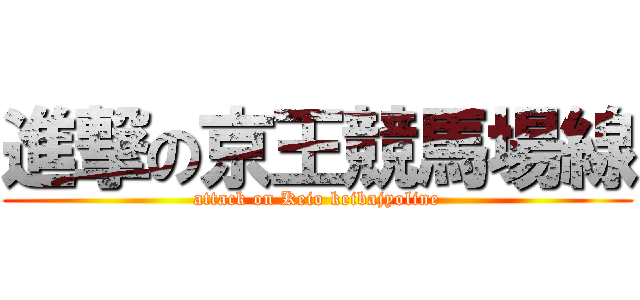 進撃の京王競馬場線
attack on Keio keibajyoline